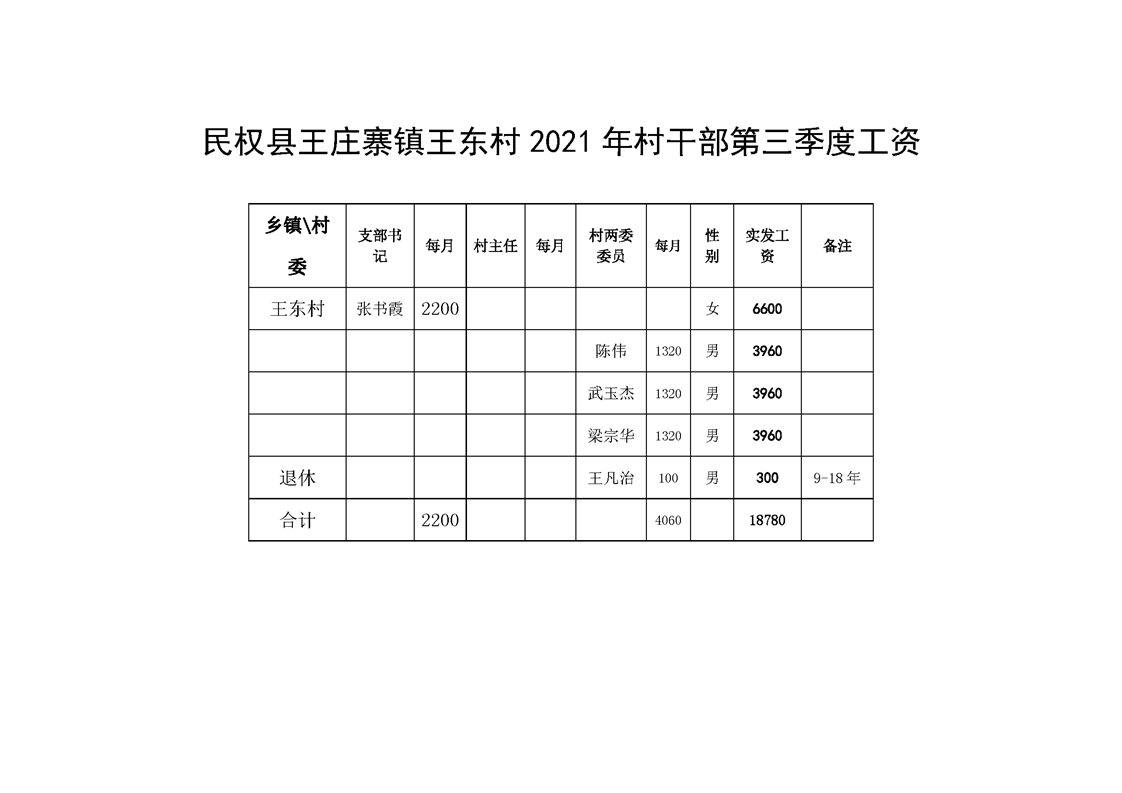 民权县王庄寨镇王东村 2021 年村干部第三季度工资

| 乡镇\村委 | 支部书记 | 每月 | 村主任 | 每月 | 村两委委员 | 每月 | 性别 | 实发工资 | 备注 |
|---|---|---|---|---|---|---|---|---|---|
| 王东村 | 张书霞 | 2200 | | | | | 女 | 6600 | |
| | | | | | 陈伟 | 1320 | 男 | 3960 | |
| | | | | | 武玉杰 | 1320 | 男 | 3960 | |
| | | | | | 梁宗华 | 1320 | 男 | 3960 | |
| 退休 | | | | | 王凡治 | 100 | 男 | 300 | 9-18 年 |
| 合计 | | 2200 | | | | 4060 | | 18780 | |